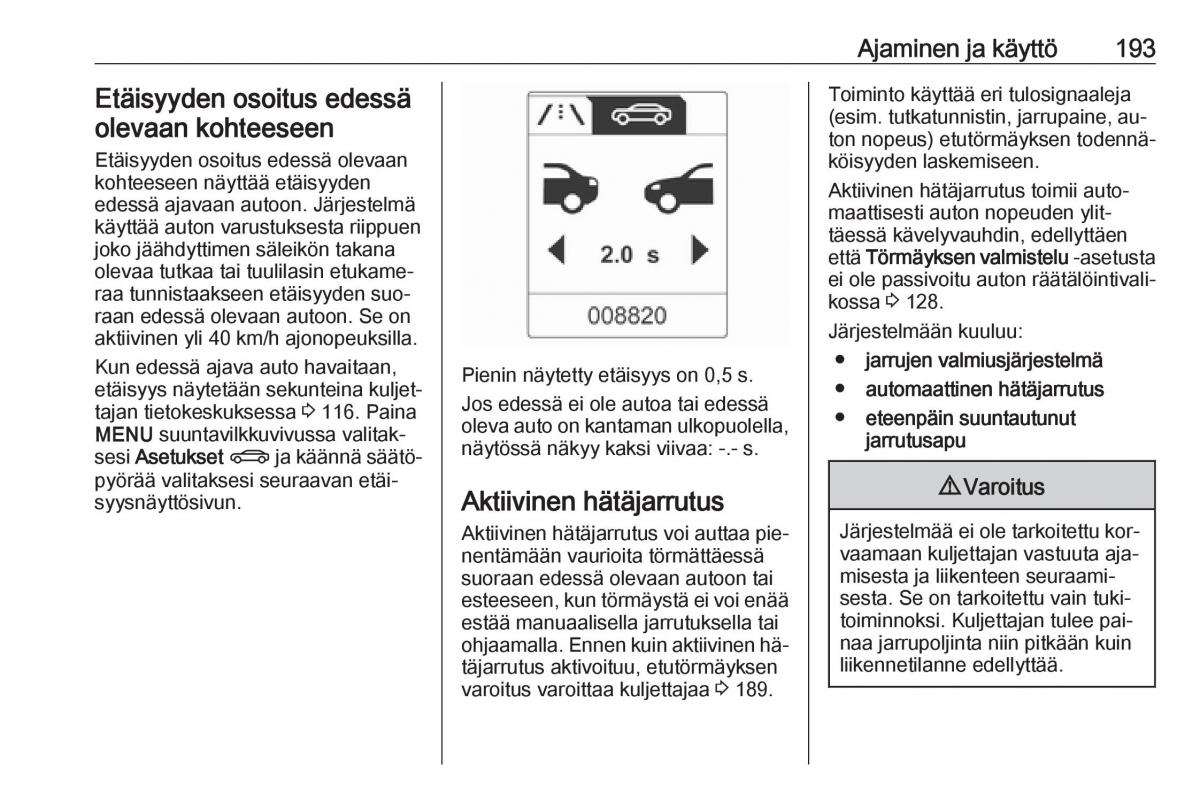 Ajaminen ja käyttö 193

Etäisyyden osoitus edessä olevaan kohteeseen

Etäisyyden osoitus edessä olevaan kohteeseen näyttää etäisyyden edessä ajavaan autoon. Järjestelmä käyttää auton varustuksesta riippuen joko jäähdyttimen säleikön takana olevaa tutkaa tai tuulilasin etukameraa tunnistaakseen etäisyyden suoraan edessä olevaan autoon. Se on aktiivinen yli 40 km/h ajonopeuksilla.

Kun edessä ajava auto havaitaan, etäisyys näytetään sekunteina kuljettajan tietokeskuksessa ⇨ 116. Paina MENU suuntavilkkuvivussa valitaksesi Asetukset ja käännä säätöpyörää valitaksesi seuraavan etäisyysnäyttösivun.

2.0 s

008820

Pienin näytetty etäisyys on 0,5 s.

Jos edessä ei ole autoa tai edessä oleva auto on kantaman ulkopuolella, näytössä näkyy kaksi viivaa: -.- s.

Aktiivinen hätäjarrutus

Aktiivinen hätäjarrutus voi auttaa pienentämään vaurioita törmättäessä suoraan edessä olevaan autoon tai esteeseen, kun törmäystä ei voi enää estää manuaalisella jarrutuksella tai ohjaamalla. Ennen kuin aktiivinen hätäjarrutus aktivoituu, etutörmäyksen varoitus varoittaa kuljettajaa ⇨ 189.

Toiminto käyttää eri tulosignaaleja (esim. tutkatunnistin, jarrupaine, auton nopeus) etutörmäyksen todennäköisyyden laskemiseen.

Aktiivinen hätäjarrutus toimii automaattisesti auton nopeuden ylittäessä kävelyvauhdin, edellyttäen että Törmäyksen valmistelu -asetusta ei ole passivoitu auton räätälöintivalikossa ⇨ 128.

Järjestelmään kuuluu:
● jarrujen valmiusjärjestelmä
● automaattinen hätäjarrutus
● eteenpäin suuntautunut jarrutusapu

⚠ Varoitus

Järjestelmää ei ole tarkoitettu korvaamaan kuljettajan vastuuta ajamisesta ja liikenteen seuraamisesta. Se on tarkoitettu vain tukitoiminnoksi. Kuljettajan tulee painaa jarrupoljinta niin pitkään kuin liikennetilanne edellyttää.